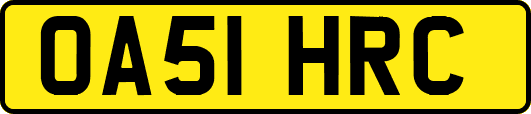 OA51 HRC